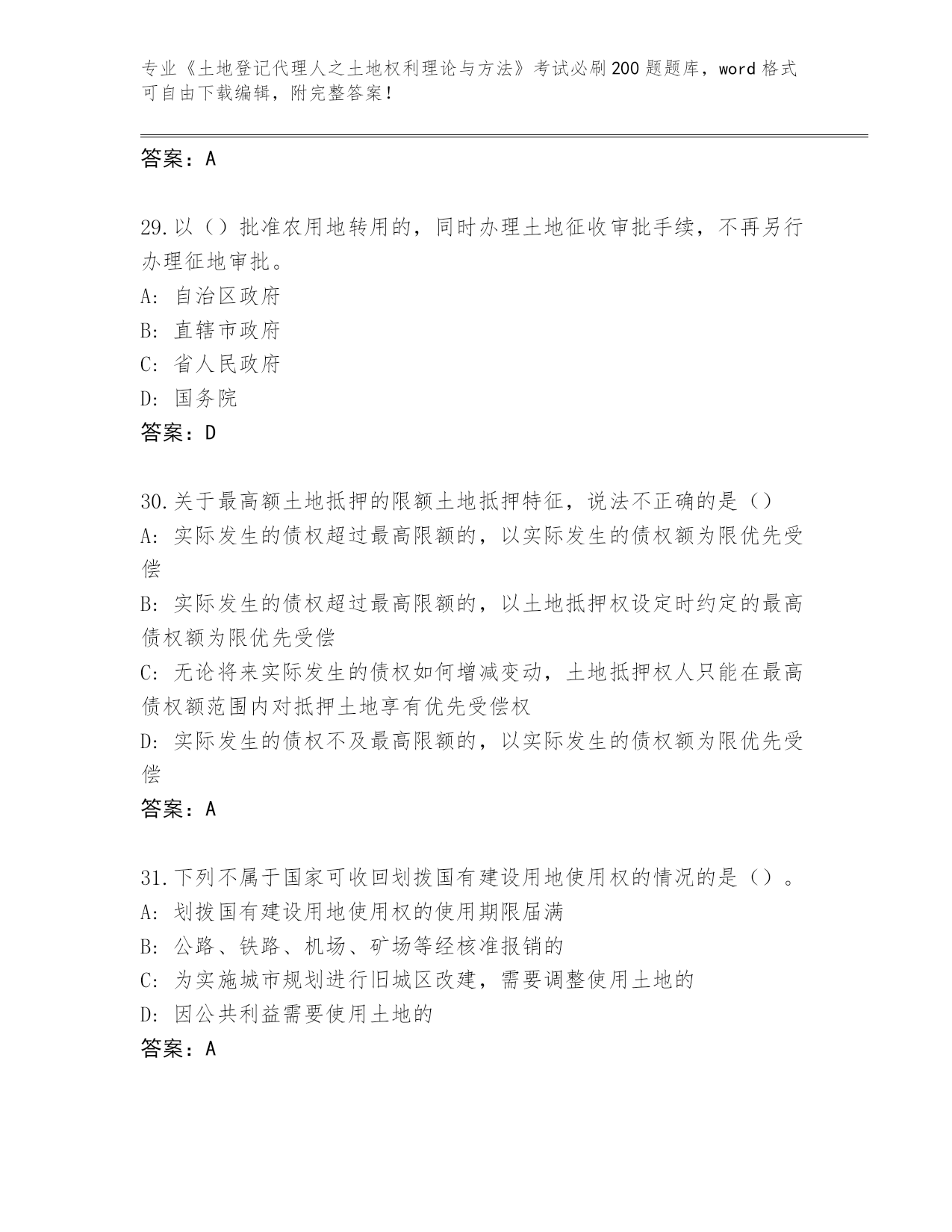 专业《土地登记代理人之土地权利理论与方法》考试必刷200题题库，word格式可自由下载编辑，附完整答案！

答案：A

29.以（）批准农用地转用的，同时办理土地征收审批手续，不再另行办理征地审批。
A: 自治区政府
B: 直辖市政府
C: 省人民政府
D: 国务院
答案：D

30.关于最高额土地抵押的限额土地抵押特征，说法不正确的是（）
A: 实际发生的债权超过最高限额的，以实际发生的债权额为限优先受偿
B: 实际发生的债权超过最高限额的，以土地抵押权设定时约定的最高债权额为限优先受偿
C: 无论将来实际发生的债权如何增减变动，土地抵押权人只能在最高债权额范围内对抵押土地享有优先受偿权
D: 实际发生的债权不及最高限额的，以实际发生的债权额为限优先受偿
答案：A

31.下列不属于国家可收回划拨国有建设用地使用权的情况的是（）。
A: 划拨国有建设用地使用权的使用期限届满
B: 公路、铁路、机场、矿场等经核准报销的
C: 为实施城市规划进行旧城区改建，需要调整使用土地的
D: 因公共利益需要使用土地的
答案：A